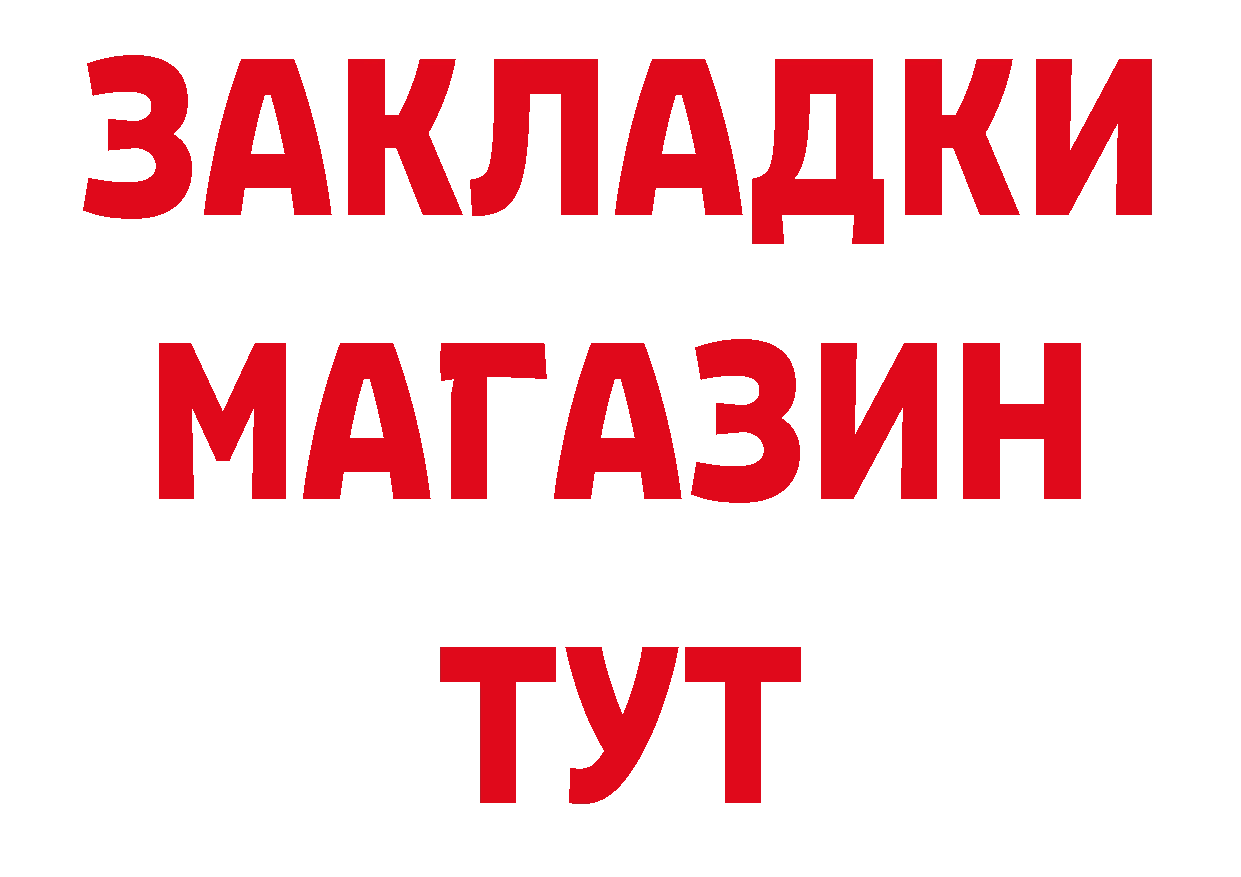 ЗАКЛАДКИ
МАГАЗИН
ТУТ